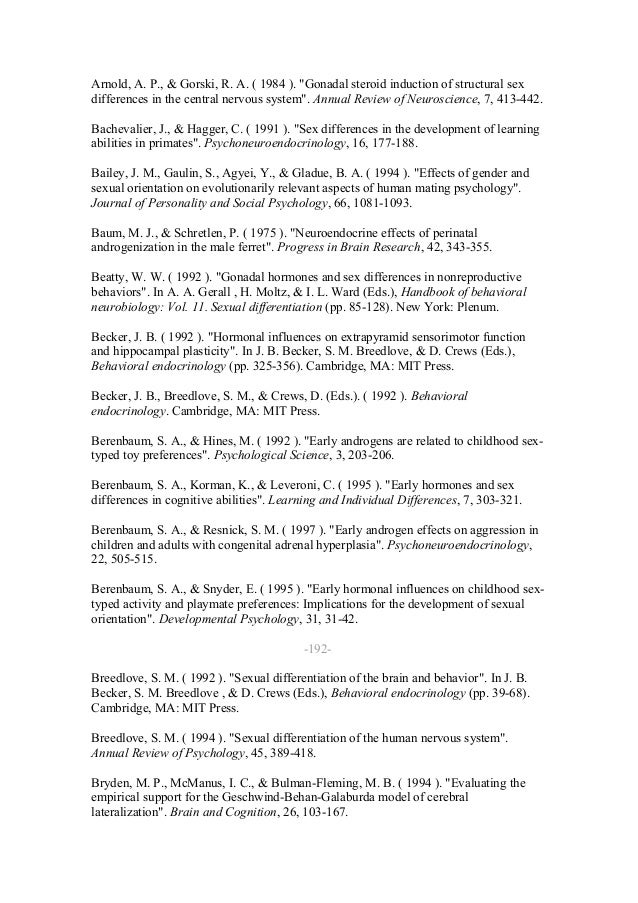 Arnold, A. P., & Gorski, R. A. ( 1984 ). "Gonadal steroid induction of structural sex differences in the central nervous system". Annual Review of Neuroscience, 7, 413-442.

Bachevalier, J., & Hagger, C. ( 1991 ). "Sex differences in the development of learning abilities in primates". Psychoneuroendocrinology, 16, 177-188.

Bailey, J. M., Gaulin, S., Agyei, Y., & Gladue, B. A. ( 1994 ). "Effects of gender and sexual orientation on evolutionarily relevant aspects of human mating psychology". Journal of Personality and Social Psychology, 66, 1081-1093.

Baum, M. J., & Schretlen, P. ( 1975 ). "Neuroendocrine effects of perinatal androgenization in the male ferret". Progress in Brain Research, 42, 343-355.

Beatty, W. W. ( 1992 ). "Gonadal hormones and sex differences in nonreproductive behaviors". In A. A. Gerall , H. Moltz, & I. L. Ward (Eds.), Handbook of behavioral neurobiology: Vol. 11. Sexual differentiation (pp. 85-128). New York: Plenum.

Becker, J. B. ( 1992 ). "Hormonal influences on extrapyramid sensorimotor function and hippocampal plasticity". In J. B. Becker, S. M. Breedlove, & D. Crews (Eds.), Behavioral endocrinology (pp. 325-356). Cambridge, MA: MIT Press.

Becker, J. B., Breedlove, S. M., & Crews, D. (Eds.). ( 1992 ). Behavioral endocrinology. Cambridge, MA: MIT Press.

Berenbaum, S. A., & Hines, M. ( 1992 ). "Early androgens are related to childhood sex-typed toy preferences". Psychological Science, 3, 203-206.

Berenbaum, S. A., Korman, K., & Leveroni, C. ( 1995 ). "Early hormones and sex differences in cognitive abilities". Learning and Individual Differences, 7, 303-321.

Berenbaum, S. A., & Resnick, S. M. ( 1997 ). "Early androgen effects on aggression in children and adults with congenital adrenal hyperplasia". Psychoneuroendocrinology, 22, 505-515.

Berenbaum, S. A., & Snyder, E. ( 1995 ). "Early hormonal influences on childhood sex-typed activity and playmate preferences: Implications for the development of sexual orientation". Developmental Psychology, 31, 31-42.

-192-

Breedlove, S. M. ( 1992 ). "Sexual differentiation of the brain and behavior". In J. B. Becker, S. M. Breedlove , & D. Crews (Eds.), Behavioral endocrinology (pp. 39-68). Cambridge, MA: MIT Press.

Breedlove, S. M. ( 1994 ). "Sexual differentiation of the human nervous system". Annual Review of Psychology, 45, 389-418.

Bryden, M. P., McManus, I. C., & Bulman-Fleming, M. B. ( 1994 ). "Evaluating the empirical support for the Geschwind-Behan-Galaburda model of cerebral lateralization". Brain and Cognition, 26, 103-167.